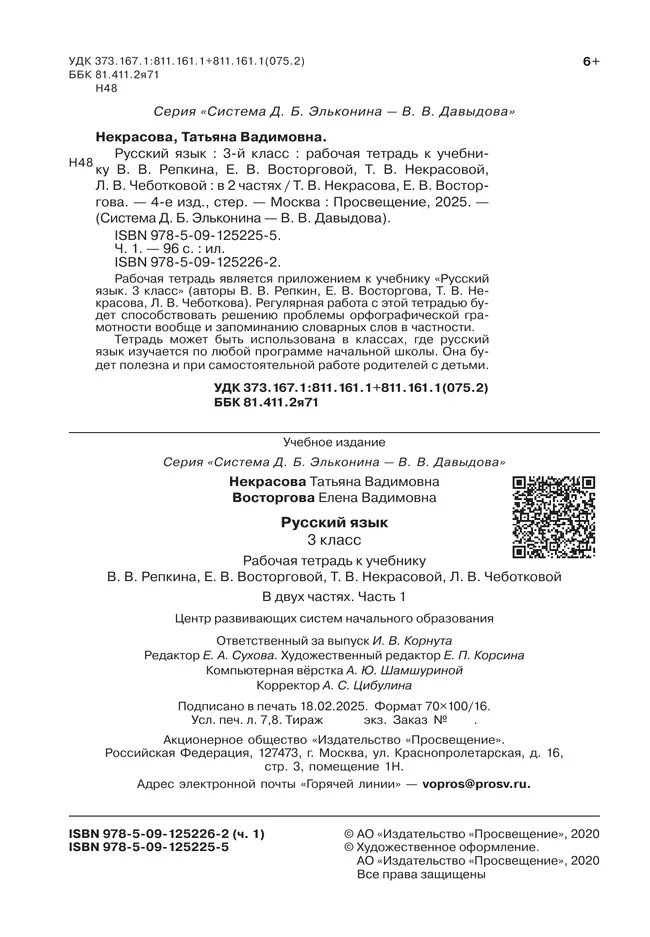 УДК 373.167.1:811.161.1+811.161.1(075.2)
ББК 81.411.2я71
Н48

6+

Серия «Система Д. Б. Эльконина — В. В. Давыдова»

Некрасова, Татьяна Вадимовна.

Н48 Русский язык : 3-й класс : рабочая тетрадь к учебнику В. В. Репкина, Е. В. Восторговой, Т. В. Некрасовой, Л. В. Чеботковой : в 2 частях / Т. В. Некрасова, Е. В. Восторгова. — 4-е изд., стер. — Москва : Просвещение, 2025. — (Система Д. Б. Эльконина — В. В. Давыдова).

ISBN 978-5-09-125225-5.
Ч. 1. — 96 с. : ил.
ISBN 978-5-09-125226-2.

Рабочая тетрадь является приложением к учебнику «Русский язык. 3 класс» (авторы В. В. Репкин, Е. В. Восторгова, Т. В. Некрасова, Л. В. Чеботкова). Регулярная работа с этой тетрадью будет способствовать решению проблемы орфографической грамотности вообще и запоминанию словарных слов в частности.

Тетрадь может быть использована в классах, где русский язык изучается по любой программе начальной школы. Она будет полезна и при самостоятельной работе родителей с детьми.

УДК 373.167.1:811.161.1+811.161.1(075.2)
ББК 81.411.2я71

Учебное издание

Серия «Система Д. Б. Эльконина — В. В. Давыдова»

Некрасова Татьяна Вадимовна
Восторгова Елена Вадимовна

Русский язык
3 класс
Рабочая тетрадь к учебнику
В. В. Репкина, Е. В. Восторговой, Т. В. Некрасовой, Л. В. Чеботковой
В двух частях. Часть 1

Центр развивающих систем начального образования

Ответственный за выпуск И. В. Корнута
Редактор Е. А. Сухова. Художественный редактор Е. П. Корсина
Компьютерная вёрстка А. Ю. Шамшуриной
Корректор А. С. Цибулина

Подписано в печать 18.02.2025. Формат 70×100/16.
Усл. печ. л. 7,8. Тираж экз. Заказ №

Акционерное общество «Издательство «Просвещение».
Российская Федерация, 127473, г. Москва, ул. Краснопролетарская, д. 16, стр. 3, помещение 1Н.

Адрес электронной почты «Горячей линии» — vopros@prosv.ru.

ISBN 978-5-09-125226-2 (ч. 1)
ISBN 978-5-09-125225-5

© АО «Издательство «Просвещение», 2020
© Художественное оформление.
АО «Издательство «Просвещение», 2020
Все права защищены